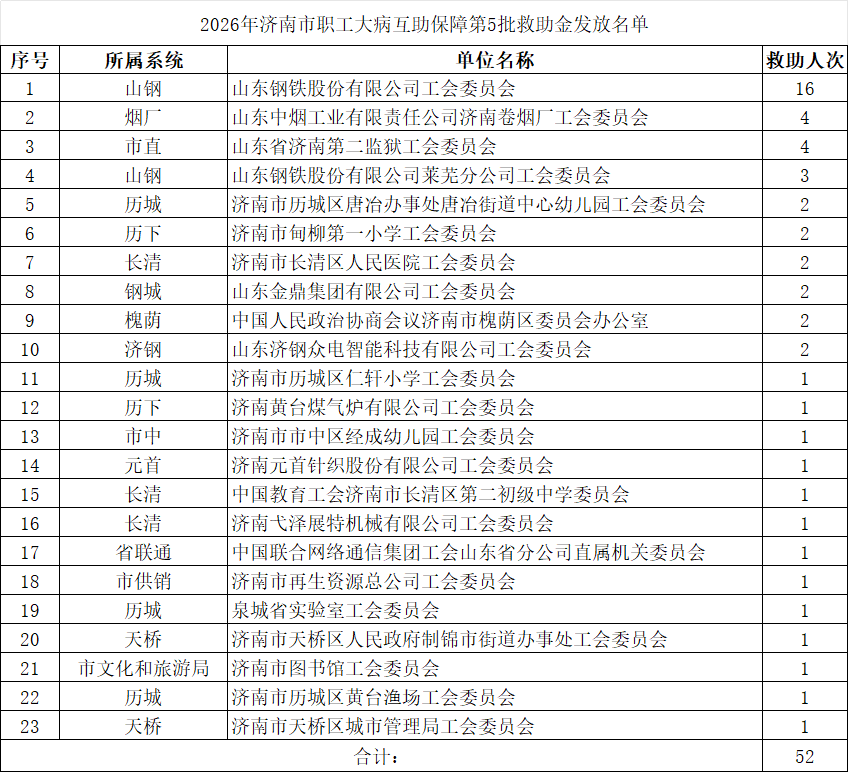 2026年济南市职工大病互助保障第5批救助金发放名单

| 序号 | 所属系统 | 单位名称 | 救助人次 |
|---|---|---|---|
| 1 | 山钢 | 山东钢铁股份有限公司工会委员会 | 16 |
| 2 | 烟厂 | 山东中烟工业有限责任公司济南卷烟厂工会委员会 | 4 |
| 3 | 市直 | 山东省济南第二监狱工会委员会 | 4 |
| 4 | 山钢 | 山东钢铁股份有限公司莱芜分公司工会委员会 | 3 |
| 5 | 历城 | 济南市历城区唐冶办事处唐冶街道中心幼儿园工会委员会 | 2 |
| 6 | 历下 | 济南市甸柳第一小学工会委员会 | 2 |
| 7 | 长清 | 济南市长清区人民医院工会委员会 | 2 |
| 8 | 钢城 | 山东金鼎集团有限公司工会委员会 | 2 |
| 9 | 槐荫 | 中国人民政治协商会议济南市槐荫区委员会办公室 | 2 |
| 10 | 济钢 | 山东济钢众电智能科技有限公司工会委员会 | 2 |
| 11 | 历城 | 济南市历城区仁轩小学工会委员会 | 1 |
| 12 | 历下 | 济南黄台煤气炉有限公司工会委员会 | 1 |
| 13 | 市中 | 济南市市中区经成幼儿园工会委员会 | 1 |
| 14 | 元首 | 济南元首针织股份有限公司工会委员会 | 1 |
| 15 | 长清 | 中国教育工会济南市长清区第二初级中学委员会 | 1 |
| 16 | 长清 | 济南弋泽展特机械有限公司工会委员会 | 1 |
| 17 | 省联通 | 中国联合网络通信集团工会山东省分公司直属机关委员会 | 1 |
| 18 | 市供销 | 济南市再生资源总公司工会委员会 | 1 |
| 19 | 历城 | 泉城省实验室工会委员会 | 1 |
| 20 | 天桥 | 济南市天桥区人民政府制锦市街道办事处工会委员会 | 1 |
| 21 | 市文化和旅游局 | 济南市图书馆工会委员会 | 1 |
| 22 | 历城 | 济南市历城区黄台渔场工会委员会 | 1 |
| 23 | 天桥 | 济南市天桥区城市管理局工会委员会 | 1 |
| 合计： | | | 52 |